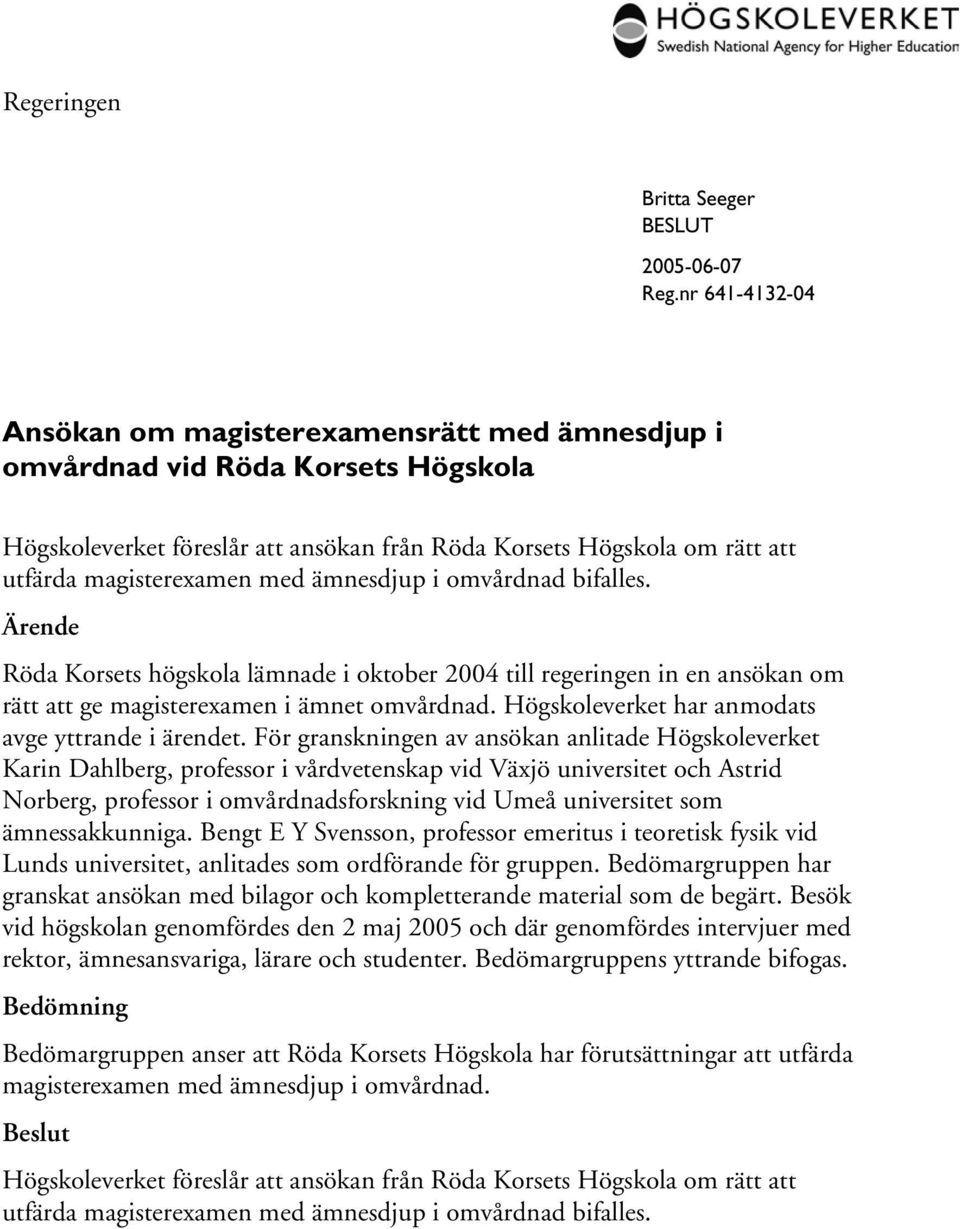 HÖGSKOLEVERKET
Swedish National Agency for Higher Education

Regeringen

Britta Seeger
BESLUT

2005-06-07
Reg.nr 641-4132-04

Ansökan om magisterexamensrätt med ämnesdjup i omvårdnad vid Röda Korsets Högskola

Högskoleverket föreslår att ansökan från Röda Korsets Högskola om rätt att utfärda magisterexamen med ämnesdjup i omvårdnad bifalles.

Ärende

Röda Korsets högskola lämnade i oktober 2004 till regeringen in en ansökan om rätt att ge magisterexamen i ämnet omvårdnad. Högskoleverket har anmodats avge yttrande i ärendet. För granskningen av ansökan anlitade Högskoleverket Karin Dahlberg, professor i vårdvetenskap vid Växjö universitet och Astrid Norberg, professor i omvårdnadsforskning vid Umeå universitet som ämnessakkunniga. Bengt E Y Svensson, professor emeritus i teoretisk fysik vid Lunds universitet, anlitades som ordförande för gruppen. Bedömargruppen har granskat ansökan med bilagor och kompletterande material som de begärt. Besök vid högskolan genomfördes den 2 maj 2005 och där genomfördes intervjuer med rektor, ämnesansvariga, lärare och studenter. Bedömargruppens yttrande bifogas.

Bedömning

Bedömargruppen anser att Röda Korsets Högskola har förutsättningar att utfärda magisterexamen med ämnesdjup i omvårdnad.

Beslut

Högskoleverket föreslår att ansökan från Röda Korsets Högskola om rätt att utfärda magisterexamen med ämnesdjup i omvårdnad bifalles.